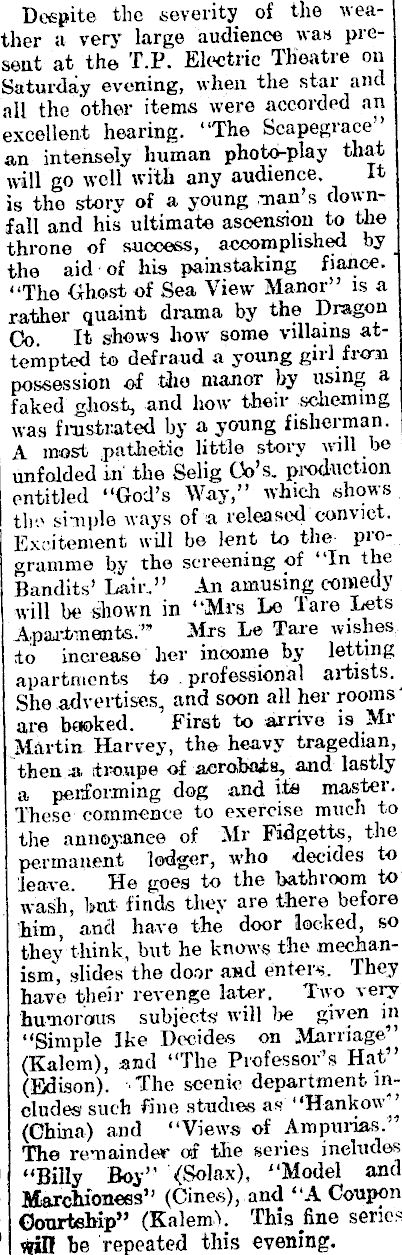 Despite the severity of the weather a very large audience was present at the T.P. Electric Theatre on Saturday evening, when the star and all the other items were accorded an excellent hearing. "The Scapegrace" an intensely human photo-play that will go well with any audience. It is the story of a young man's downfall and his ultimate ascension to the throne of success, accomplished by the aid of his painstaking fiance. "The Ghost of Sea View Manor" is a rather quaint drama by the Dragon Co. It shows how some villains attempted to defraud a young girl from possession of the manor by using a faked ghost, and how their scheming was frustrated by a young fisherman. A most pathetic little story will be unfolded in the Selig Co's. production entitled "God's Way," which shows the simple ways of a released convict. Excitement will be lent to the programme by the screening of "In the Bandits' Lair." An amusing comedy will be shown in "Mrs Le Tare Lets Apartments." Mrs Le Tare wishes to increase her income by letting apartments to professional artists. She advertises, and soon all her rooms are booked. First to arrive is Mr Martin Harvey, the heavy tragedian, then a troupe of acrobats, and lastly a performing dog and its master. These commence to exercise much to the annoyance of Mr Fidgetts, the permanent lodger, who decides to leave. He goes to the bathroom to wash, but finds they are there before him, and have the door locked, so they think, but he knows the mechanism, slides the door and enters. They have their revenge later. Two very humorous subjects will be given in "Simple Ike Decides on Marriage" (Kalem), and "The Professor's Hat" (Edison). The scenic department includes such fine studies as "Hankow" (China) and "Views of Ampurias." The remainder of the series includes "Billy Boy" (Solax), "Model and Marchioness" (Cines), and "A Coupon Courtship" (Kalem). This fine series will be repeated this evening.